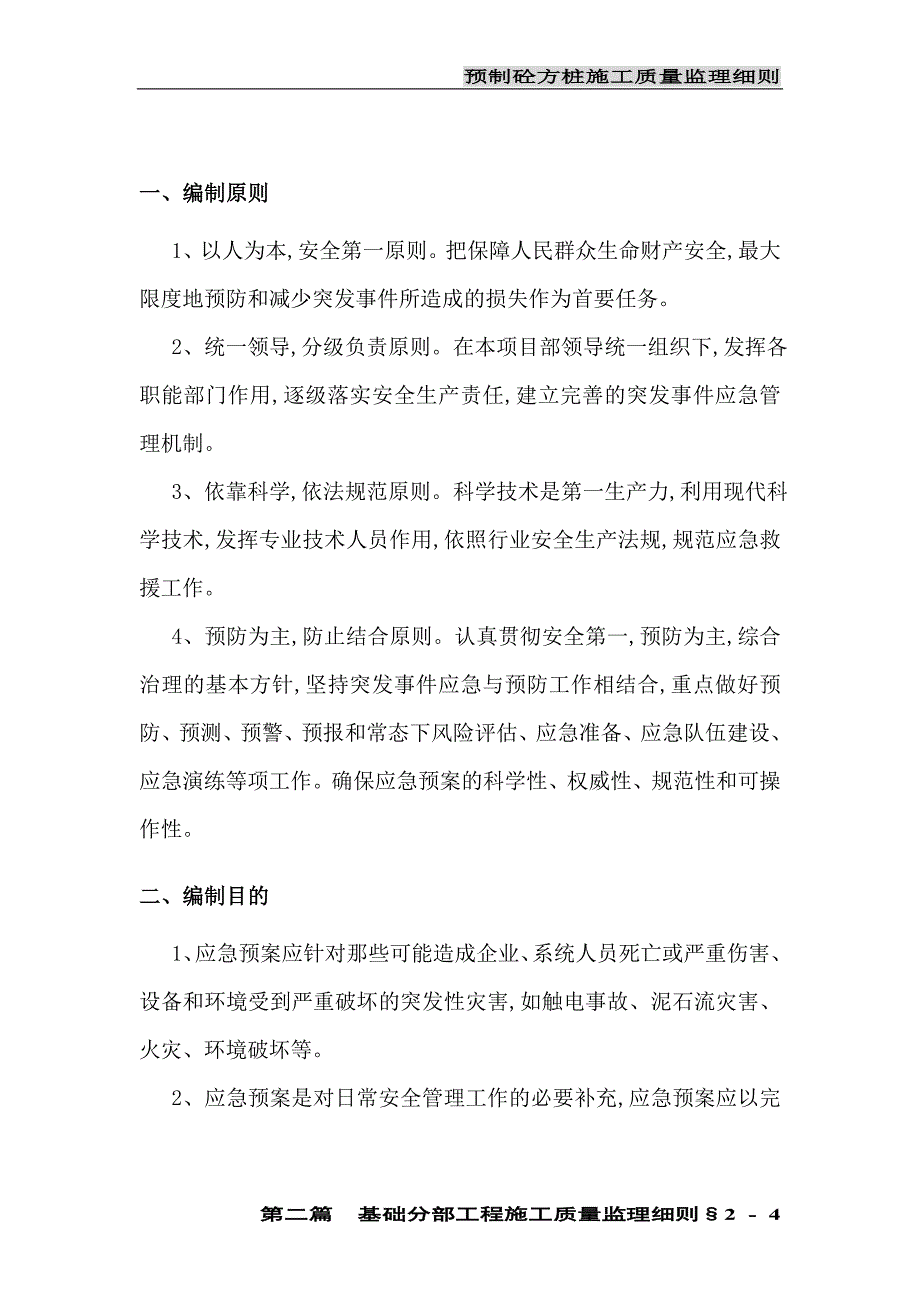 预制砼方桩施工质量监理细则

一、编制原则

1、以人为本,安全第一原则。把保障人民群众生命财产安全,最大限度地预防和减少突发事件所造成的损失作为首要任务。

2、统一领导,分级负责原则。在本项目部领导统一组织下,发挥各职能部门作用,逐级落实安全生产责任,建立完善的突发事件应急管理机制。

3、依靠科学,依法规范原则。科学技术是第一生产力,利用现代科学技术,发挥专业技术人员作用,依照行业安全生产法规,规范应急救援工作。

4、预防为主,防止结合原则。认真贯彻安全第一,预防为主,综合治理的基本方针,坚持突发事件应急与预防工作相结合,重点做好预防、预测、预警、预报和常态下风险评估、应急准备、应急队伍建设、应急演练等项工作。确保应急预案的科学性、权威性、规范性和可操作性。

二、编制目的

1、应急预案应针对那些可能造成企业、系统人员死亡或严重伤害、设备和环境受到严重破坏的突发性灾害,如触电事故、泥石流灾害、火灾、环境破坏等。

2、应急预案是对日常安全管理工作的必要补充,应急预案应以完

第二篇　基础分部工程施工质量监理细则§2 - 4